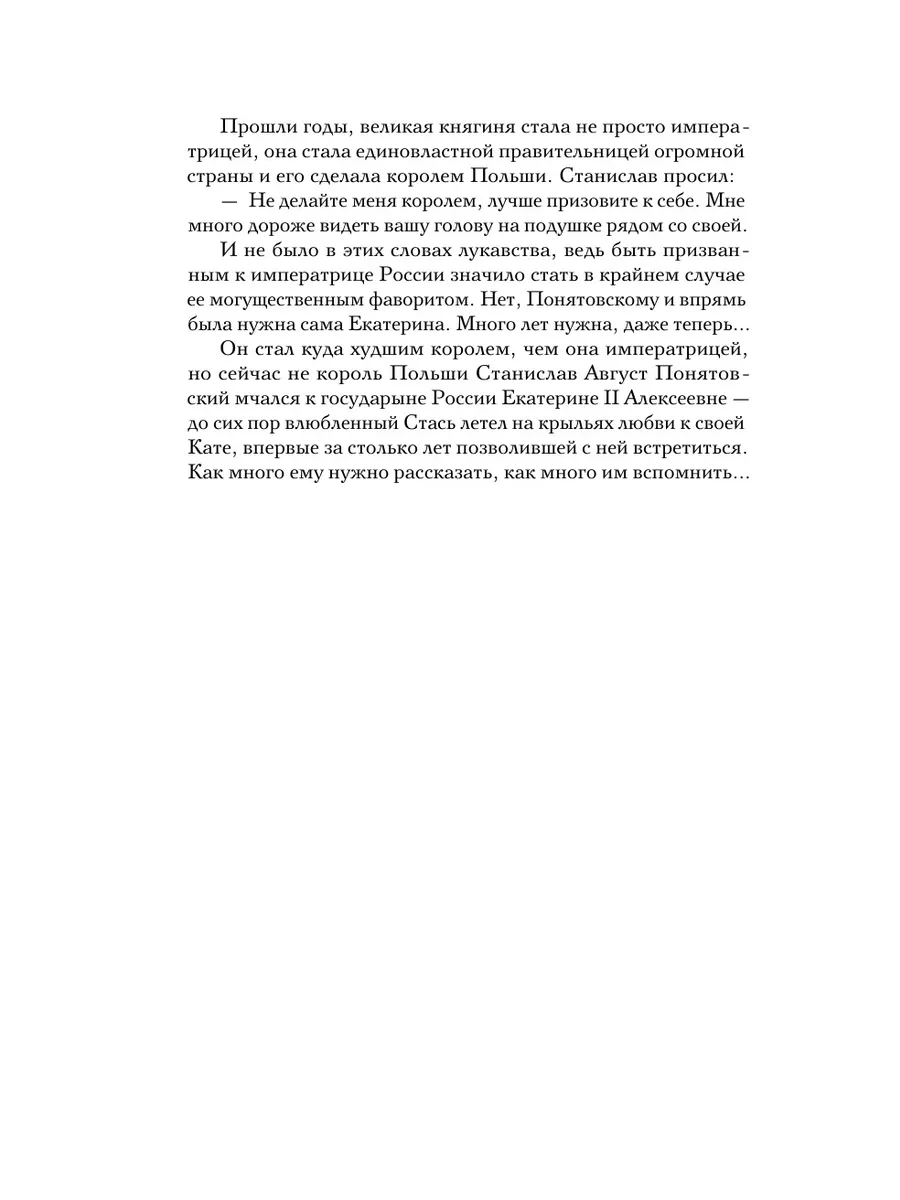 Прошли годы, великая княгиня стала не просто императрицей, она стала единовластной правительницей огромной страны и его сделала королем Польши. Станислав просил:

— Не делайте меня королем, лучше призовите к себе. Мне много дороже видеть вашу голову на подушке рядом со своей.

И не было в этих словах лукавства, ведь быть призванным к императрице России значило стать в крайнем случае ее могущественным фаворитом. Нет, Понятовскому и впрямь была нужна сама Екатерина. Много лет нужна, даже теперь...

Он стал куда худшим королем, чем она императрицей, но сейчас не король Польши Станислав Август Понятовский мчался к государыне России Екатерине II Алексеевне — до сих пор влюбленный Стась летел на крыльях любви к своей Кате, впервые за столько лет позволившей с ней встретиться. Как много ему нужно рассказать, как много им вспомнить...